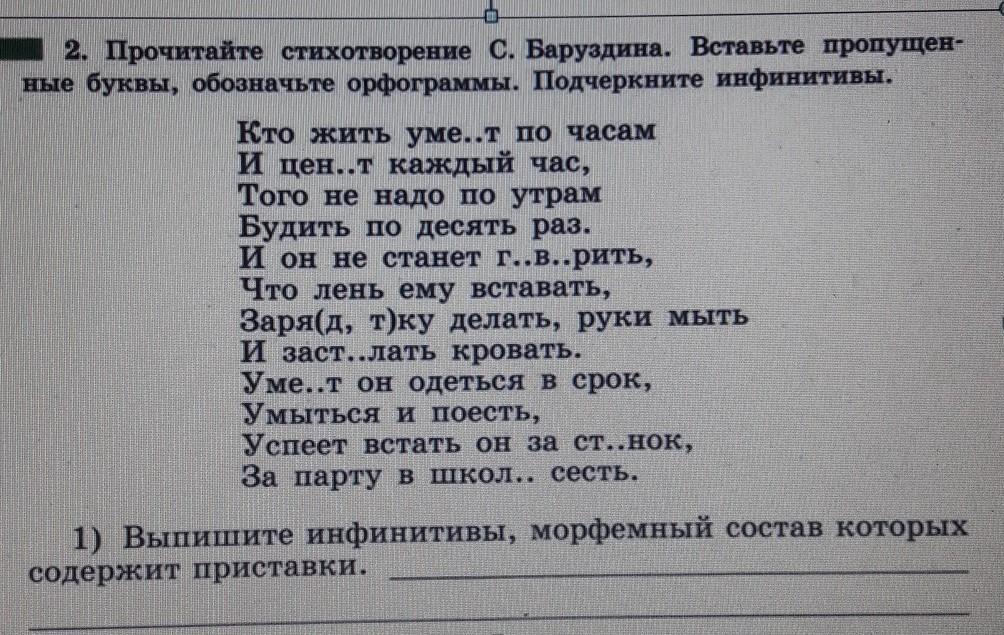 2. Прочитайте стихотворение С. Баруздина. Вставьте пропущенные буквы, обозначьте орфограммы. Подчеркните инфинитивы.

Кто жить уме..т по часам
И цен..т каждый час,
Того не надо по утрам
Будить по десять раз.
И он не станет г..в..рить,
Что лень ему вставать,
Заря(д, т)ку делать, руки мыть
И заст..лать кровать.
Уме..т он одеться в срок,
Умыться и поесть,
Успеет встать он за ст..нок,
За парту в школ.. сесть.

1) Выпишите инфинитивы, морфемный состав которых содержит приставки.